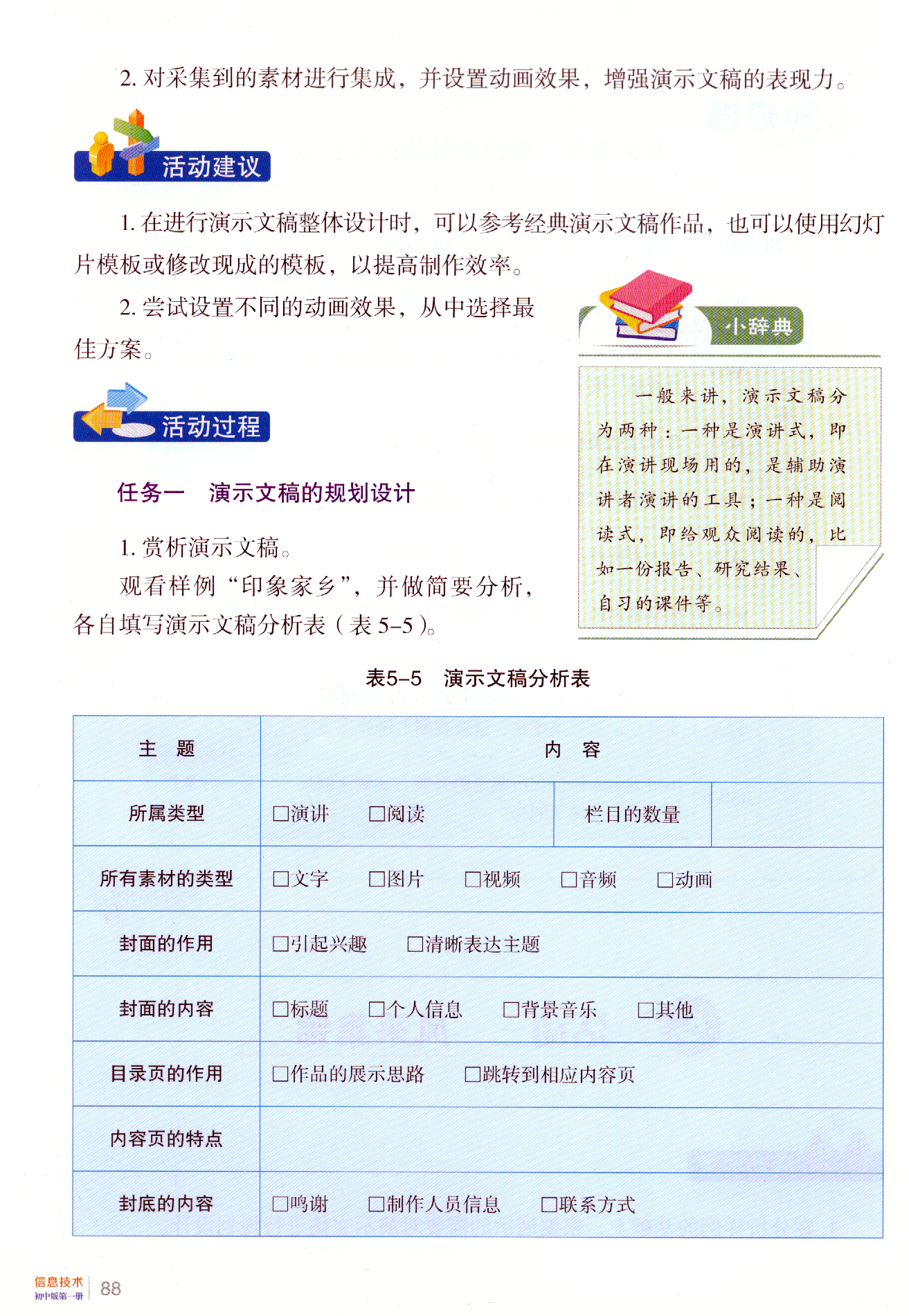 2. 对采集到的素材进行集成，并设置动画效果，增强演示文稿的表现力。

活动建议

1. 在进行演示文稿整体设计时，可以参考经典演示文稿作品，也可以使用幻灯片模板或修改现成的模板，以提高制作效率。

2. 尝试设置不同的动画效果，从中选择最佳方案。

小辞典

一般来讲，演示文稿分为两种：一种是演讲式，即在演讲现场用的，是辅助演讲者演讲的工具；一种是阅读式，即给观众阅读的，比如一份报告、研究结果、自习的课件等。

活动过程

任务一　演示文稿的规划设计

1. 赏析演示文稿。

观看样例“印象家乡”，并做简要分析，各自填写演示文稿分析表（表 5–5）。

表5–5　演示文稿分析表

| 主　题 | 内　容 | | |
|---|---|---|---|
| 所属类型 | □演讲　□阅读 | 栏目的数量 | |
| 所有素材的类型 | □文字　□图片　□视频　□音频　□动画 | | |
| 封面的作用 | □引起兴趣　□清晰表达主题 | | |
| 封面的内容 | □标题　□个人信息　□背景音乐　□其他 | | |
| 目录页的作用 | □作品的展示思路　□跳转到相应内容页 | | |
| 内容页的特点 | | | |
| 封底的内容 | □鸣谢　□制作人员信息　□联系方式 | | |

信息技术 初中版第一册 88